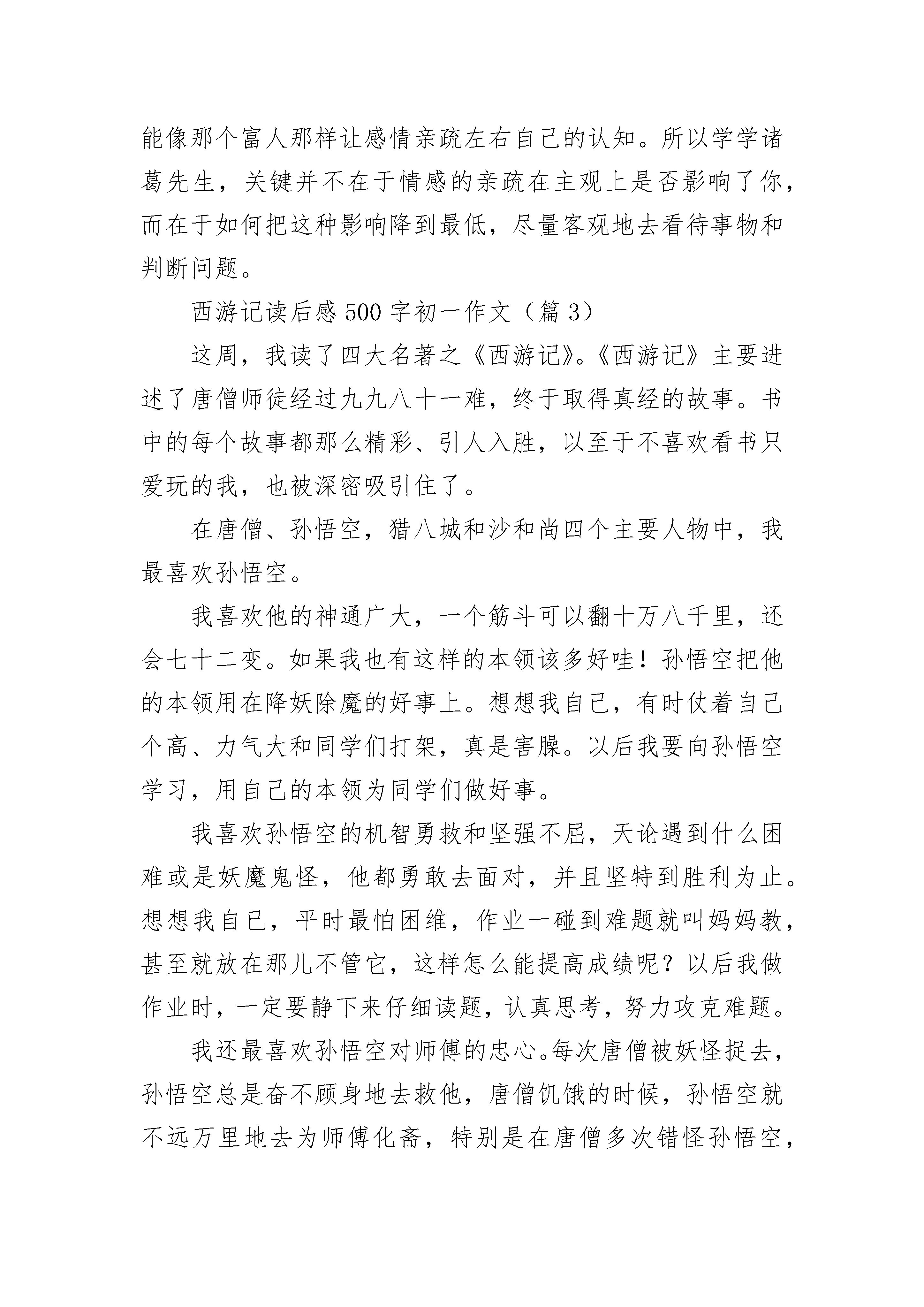 能像那个富人那样让感情亲疏左右自己的认知。所以学学诸葛先生，关键并不在于情感的亲疏在主观上是否影响了你，而在于如何把这种影响降到最低，尽量客观地去看待事物和判断问题。

西游记读后感500字初一作文（篇3）

这周，我读了四大名著之《西游记》。《西游记》主要进述了唐僧师徒经过九九八十一难，终于取得真经的故事。书中的每个故事都那么精彩、引人入胜，以至于不喜欢看书只爱玩的我，也被深密吸引住了。

在唐僧、孙悟空，猎八城和沙和尚四个主要人物中，我最喜欢孙悟空。

我喜欢他的神通广大，一个筋斗可以翻十万八千里，还会七十二变。如果我也有这样的本领该多好哇！孙悟空把他的本领用在降妖除魔的好事上。想想我自己，有时仗着自己个高、力气大和同学们打架，真是害臊。以后我要向孙悟空学习，用自己的本领为同学们做好事。

我喜欢孙悟空的机智勇救和坚强不屈，天论遇到什么困难或是妖魔鬼怪，他都勇敢去面对，并且坚特到胜利为止。想想我自已，平时最怕困维，作业一碰到难题就叫妈妈教，甚至就放在那儿不管它，这样怎么能提高成绩呢？以后我做作业时，一定要静下来仔细读题，认真思考，努力攻克难题。

我还最喜欢孙悟空对师傅的忠心。每次唐僧被妖怪捉去，孙悟空总是奋不顾身地去救他，唐僧饥饿的时候，孙悟空就不远万里地去为师傅化斋，特别是在唐僧多次错怪孙悟空，